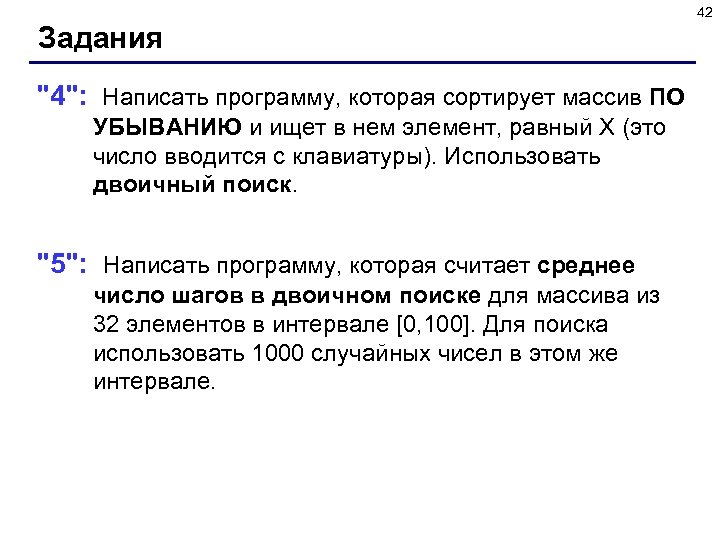 42

Задания

"4": Написать программу, которая сортирует массив ПО УБЫВАНИЮ и ищет в нем элемент, равный X (это число вводится с клавиатуры). Использовать двоичный поиск.

"5": Написать программу, которая считает среднее число шагов в двоичном поиске для массива из 32 элементов в интервале [0,100]. Для поиска использовать 1000 случайных чисел в этом же интервале.